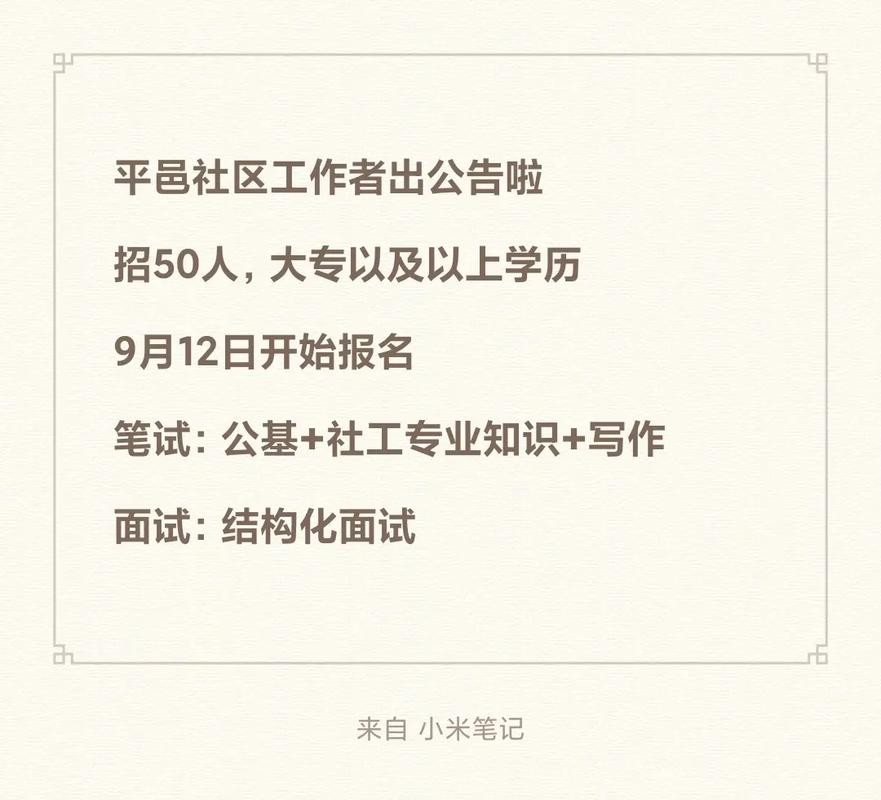 平邑社区工作者出公告啦

招50人，大专以及以上学历

9月12日开始报名

笔试：公基+社工专业知识+写作

面试：结构化面试

来自 小米笔记